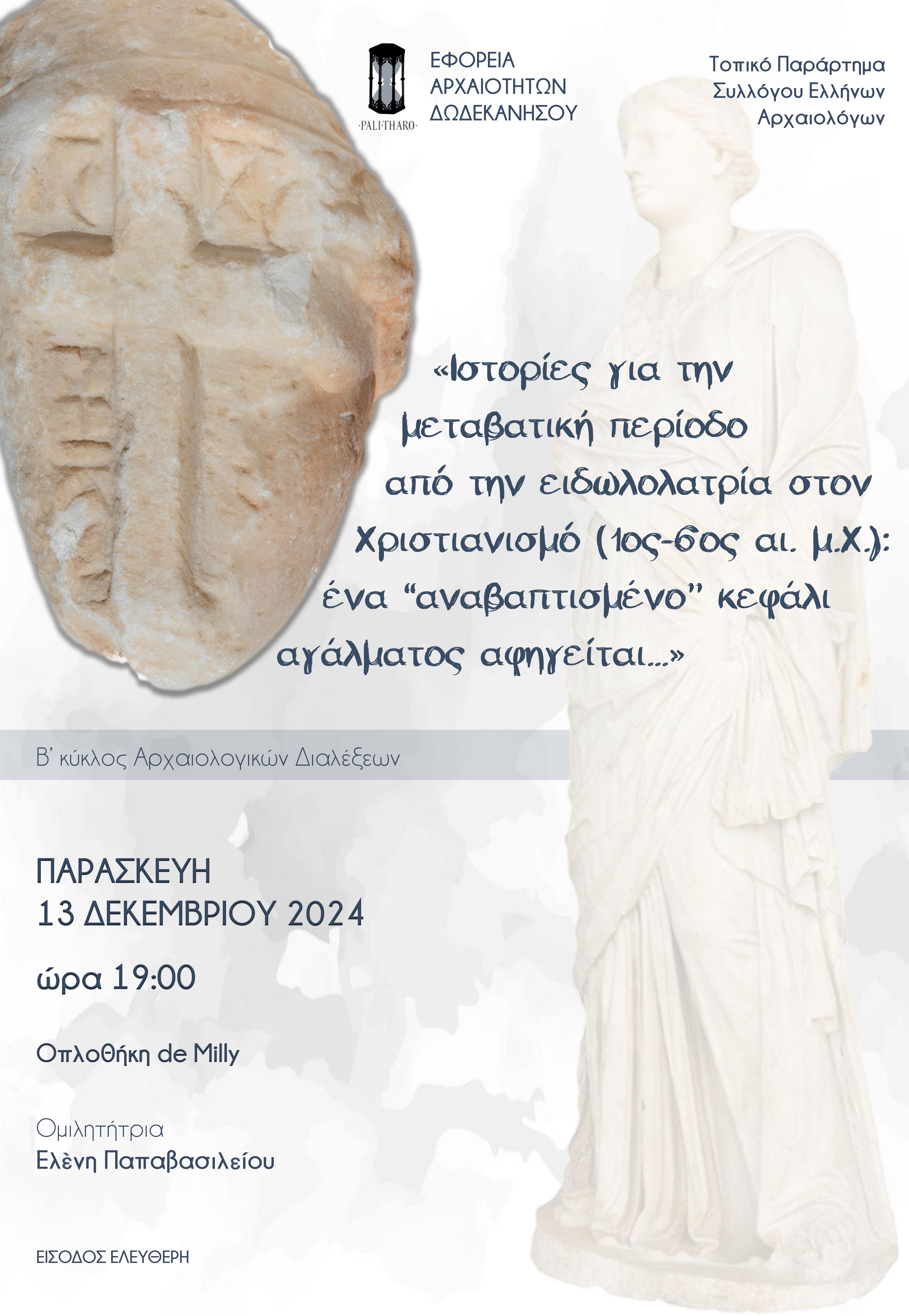 ·PALI·THARO·

ΕΦΟΡΕΙΑ
ΑΡΧΑΙΟΤΗΤΩΝ
ΔΩΔΕΚΑΝΗΣΟΥ

Τοπικό Παράρτημα
Συλλόγου Ελλήνων
Αρχαιολόγων

«Ιστορίες για την μεταβατική περίοδο από την ειδωλολατρία στον Χριστιανισμό (1ος-6ος αι. μ.Χ.): ένα "αναβαπτισμένο" κεφάλι αγάλματος αφηγείται...»

Β' κύκλος Αρχαιολογικών Διαλέξεων

ΠΑΡΑΣΚΕΥΗ
13 ΔΕΚΕΜΒΡΙΟΥ 2024

ώρα 19:00

Οπλοθήκη de Milly

Ομιλητήτρια
Ελὲνη Παπαβασιλείου

ΕΙΣΟΔΟΣ ΕΛΕΥΘΕΡΗ